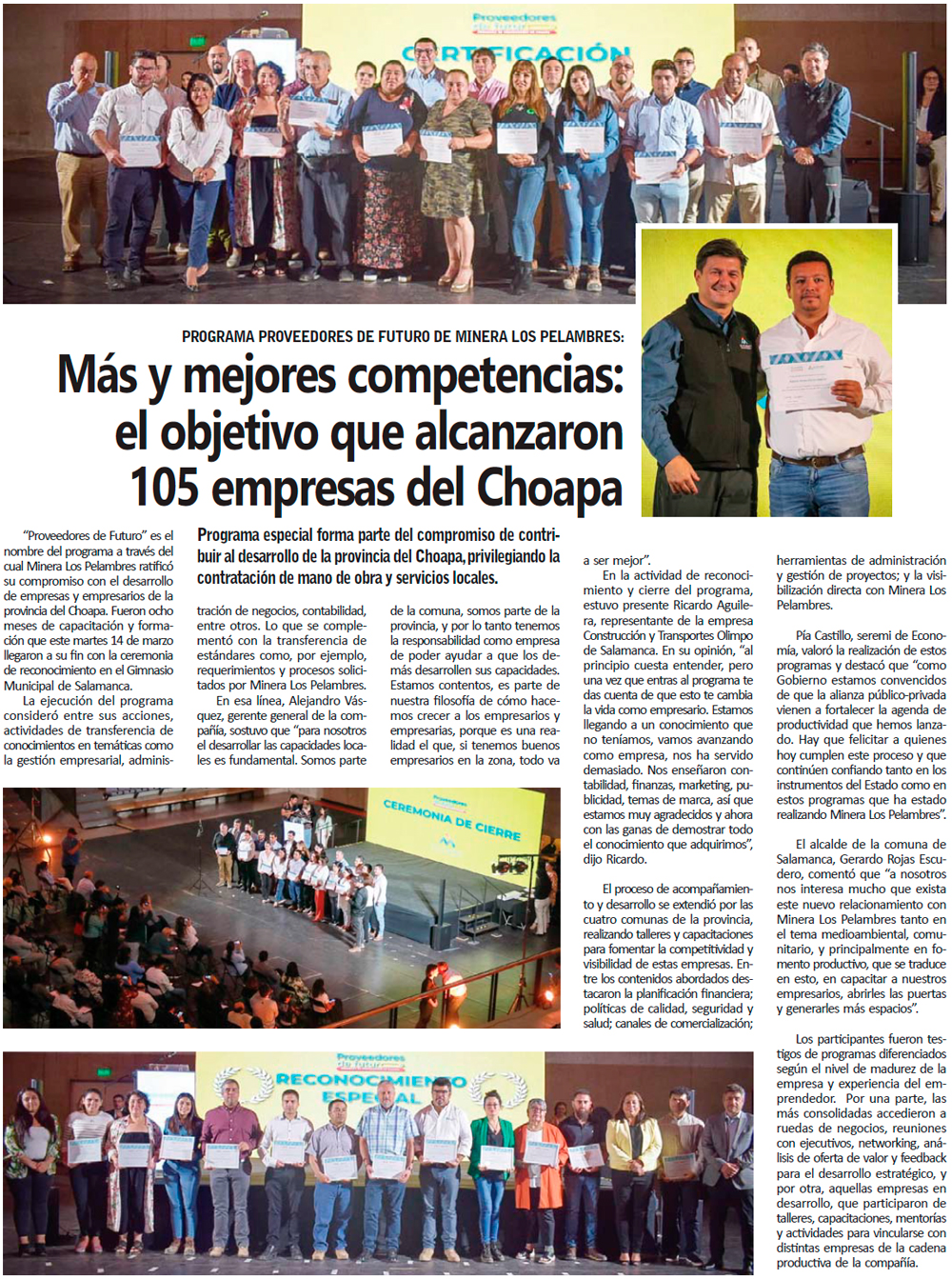 Proveedores de futuro

CERTIFICACIÓN

PROGRAMA PROVEEDORES DE FUTURO DE MINERA LOS PELAMBRES:

Más y mejores competencias: el objetivo que alcanzaron 105 empresas del Choapa

Programa especial forma parte del compromiso de contribuir al desarrollo de la provincia del Choapa, privilegiando la contratación de mano de obra y servicios locales.

"Proveedores de Futuro" es el nombre del programa a través del cual Minera Los Pelambres ratificó su compromiso con el desarrollo de empresas y empresarios de la provincia del Choapa. Fueron ocho meses de capacitación y formación que este martes 14 de marzo llegaron a su fin con la ceremonia de reconocimiento en el Gimnasio Municipal de Salamanca.

La ejecución del programa consideró entre sus acciones, actividades de transferencia de conocimientos en temáticas como la gestión empresarial, administración de negocios, contabilidad, entre otros. Lo que se complementó con la transferencia de estándares como, por ejemplo, requerimientos y procesos solicitados por Minera Los Pelambres.

En esa línea, Alejandro Vásquez, gerente general de la compañía, sostuvo que "para nosotros el desarrollar las capacidades locales es fundamental. Somos parte de la comuna, somos parte de la provincia, y por lo tanto tenemos la responsabilidad como empresa de poder ayudar a que los demás desarrollen sus capacidades. Estamos contentos, es parte de nuestra filosofía de cómo hacemos crecer a los empresarios y empresarias, porque es una realidad el que, si tenemos buenos empresarios en la zona, todo va a ser mejor".

En la actividad de reconocimiento y cierre del programa, estuvo presente Ricardo Aguilera, representante de la empresa Construcción y Transportes Olimpo de Salamanca. En su opinión, "al principio cuesta entender, pero una vez que entras al programa te das cuenta de que esto te cambia la vida como empresario. Estamos llegando a un conocimiento que no teníamos, vamos avanzando como empresa, nos ha servido demasiado. Nos enseñaron contabilidad, finanzas, marketing, publicidad, temas de marca, así que estamos muy agradecidos y ahora con las ganas de demostrar todo el conocimiento que adquirimos", dijo Ricardo.

El proceso de acompañamiento y desarrollo se extendió por las cuatro comunas de la provincia, realizando talleres y capacitaciones para fomentar la competitividad y visibilidad de estas empresas. Entre los contenidos abordados destacaron la planificación financiera; políticas de calidad, seguridad y salud; canales de comercialización; herramientas de administración y gestión de proyectos; y la visibilización directa con Minera Los Pelambres.

Pía Castillo, seremi de Economía, valoró la realización de estos programas y destacó que "como Gobierno estamos convencidos de que la alianza público-privada vienen a fortalecer la agenda de productividad que hemos lanzado. Hay que felicitar a quienes hoy cumplen este proceso y que continúen confiando tanto en los instrumentos del Estado como en estos programas que ha estado realizando Minera Los Pelambres".

El alcalde de la comuna de Salamanca, Gerardo Rojas Escudero, comentó que "a nosotros nos interesa mucho que exista este nuevo relacionamiento con Minera Los Pelambres tanto en el tema medioambiental, comunitario, y principalmente en fomento productivo, que se traduce en esto, en capacitar a nuestros empresarios, abrirles las puertas y generarles más espacios".

Los participantes fueron testigos de programas diferenciados según el nivel de madurez de la empresa y experiencia del emprendedor. Por una parte, las más consolidadas accedieron a ruedas de negocios, reuniones con ejecutivos, networking, análisis de oferta de valor y feedback para el desarrollo estratégico, y por otra, aquellas empresas en desarrollo, que participaron de talleres, capacitaciones, mentorías y actividades para vincularse con distintas empresas de la cadena productiva de la compañía.

CEREMONIA DE CIERRE

Proveedores de futuro

RECONOCIMIENTO ESPECIAL